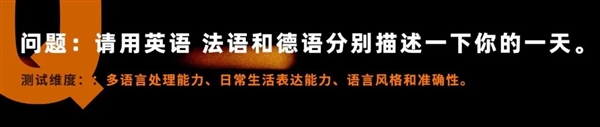 Q

问题：请用英语 法语和德语分别描述一下你的一天。

测试维度：：多语言处理能力、日常生活表达能力、语言风格和准确性。